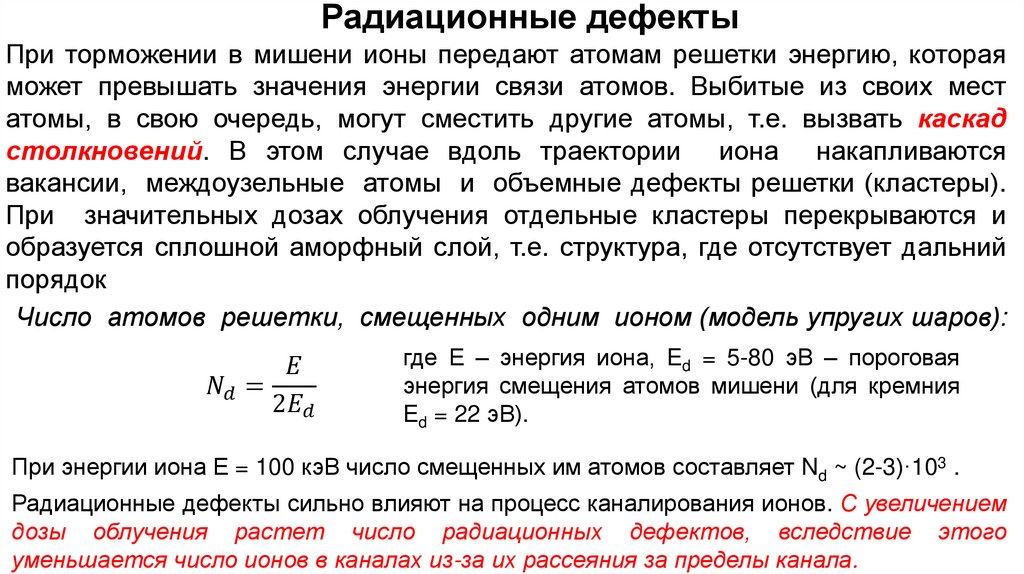 Радиационные дефекты

При торможении в мишени ионы передают атомам решетки энергию, которая может превышать значения энергии связи атомов. Выбитые из своих мест атомы, в свою очередь, могут сместить другие атомы, т.е. вызвать каскад столкновений. В этом случае вдоль траектории иона накапливаются вакансии, междоузельные атомы и объемные дефекты решетки (кластеры). При значительных дозах облучения отдельные кластеры перекрываются и образуется сплошной аморфный слой, т.е. структура, где отсутствует дальний порядок

Число атомов решетки, смещенных одним ионом (модель упругих шаров):

$N_d = \frac{E}{2E_d}$

где E – энергия иона, $E_d$ = 5-80 эВ – пороговая энергия смещения атомов мишени (для кремния $E_d$ = 22 эВ).

При энергии иона E = 100 кэВ число смещенных им атомов составляет $N_d$ ~ (2-3)·$10^3$ .

Радиационные дефекты сильно влияют на процесс каналирования ионов. С увеличением дозы облучения растет число радиационных дефектов, вследствие этого уменьшается число ионов в каналах из-за их рассеяния за пределы канала.